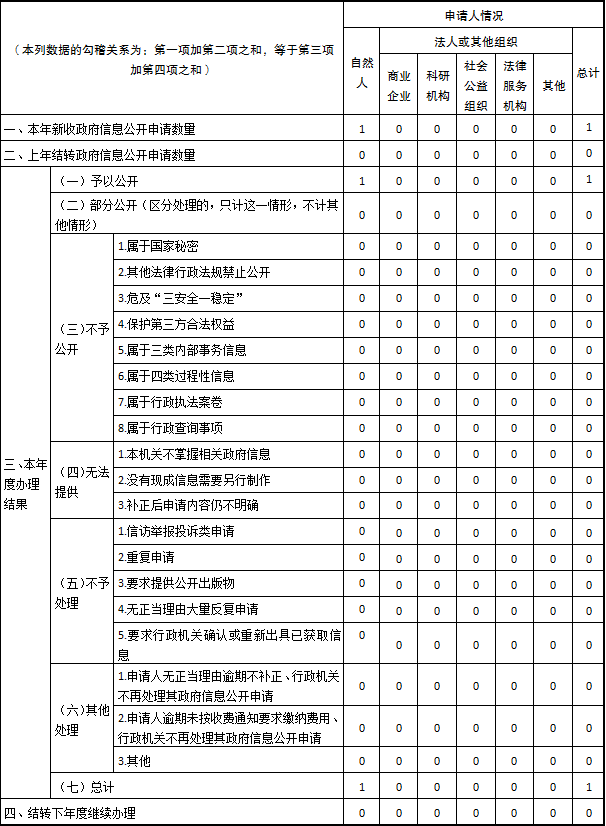 | （本列数据的勾稽关系为：第一项加第二项之和，等于第三项加第四项之和） | | | 申请人情况 | | | | | | |
|---|---|---|---|---|---|---|---|---|---|
| | | | 自然人 | 法人或其他组织 | | | | | 总计 |
| | | | | 商业企业 | 科研机构 | 社会公益组织 | 法律服务机构 | 其他 | |
| 一、本年新收政府信息公开申请数量 | | | 1 | 0 | 0 | 0 | 0 | 0 | 1 |
| 二、上年结转政府信息公开申请数量 | | | 0 | 0 | 0 | 0 | 0 | 0 | 0 |
| 三、本年度办理结果 | （一）予以公开 | | 1 | 0 | 0 | 0 | 0 | 0 | 1 |
| | （二）部分公开（区分处理的，只计这一情形，不计其他情形） | | 0 | 0 | 0 | 0 | 0 | 0 | 0 |
| | （三）不予公开 | 1.属于国家秘密 | 0 | 0 | 0 | 0 | 0 | 0 | 0 |
| | | 2.其他法律行政法规禁止公开 | 0 | 0 | 0 | 0 | 0 | 0 | 0 |
| | | 3.危及“三安全一稳定” | 0 | 0 | 0 | 0 | 0 | 0 | 0 |
| | | 4.保护第三方合法权益 | 0 | 0 | 0 | 0 | 0 | 0 | 0 |
| | | 5.属于三类内部事务信息 | 0 | 0 | 0 | 0 | 0 | 0 | 0 |
| | | 6.属于四类过程性信息 | 0 | 0 | 0 | 0 | 0 | 0 | 0 |
| | | 7.属于行政执法案卷 | 0 | 0 | 0 | 0 | 0 | 0 | 0 |
| | | 8.属于行政查询事项 | 0 | 0 | 0 | 0 | 0 | 0 | 0 |
| | （四）无法提供 | 1.本机关不掌握相关政府信息 | 0 | 0 | 0 | 0 | 0 | 0 | 0 |
| | | 2.没有现成信息需要另行制作 | 0 | 0 | 0 | 0 | 0 | 0 | 0 |
| | | 3.补正后申请内容仍不明确 | 0 | 0 | 0 | 0 | 0 | 0 | 0 |
| | （五）不予处理 | 1.信访举报投诉类申请 | 0 | 0 | 0 | 0 | 0 | 0 | 0 |
| | | 2.重复申请 | 0 | 0 | 0 | 0 | 0 | 0 | 0 |
| | | 3.要求提供公开出版物 | 0 | 0 | 0 | 0 | 0 | 0 | 0 |
| | | 4.无正当理由大量反复申请 | 0 | 0 | 0 | 0 | 0 | 0 | 0 |
| | | 5.要求行政机关确认或重新出具已获取信息 | 0 | 0 | 0 | 0 | 0 | 0 | 0 |
| | （六）其他处理 | 1.申请人无正当理由逾期不补正、行政机关不再处理其政府信息公开申请 | 0 | 0 | 0 | 0 | 0 | 0 | 0 |
| | | 2.申请人逾期未按收费通知要求缴纳费用、行政机关不再处理其政府信息公开申请 | 0 | 0 | 0 | 0 | 0 | 0 | 0 |
| | | 3.其他 | 0 | 0 | 0 | 0 | 0 | 0 | 0 |
| | （七）总计 | | 1 | 0 | 0 | 0 | 0 | 0 | 1 |
| 四、结转下年度继续办理 | | | 0 | 0 | 0 | 0 | 0 | 0 | 0 |